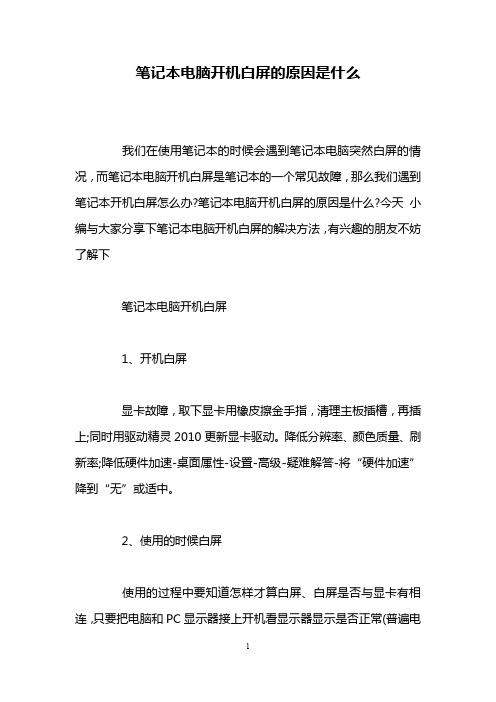 笔记本电脑开机白屏的原因是什么

我们在使用笔记本的时候会遇到笔记本电脑突然白屏的情况，而笔记本电脑开机白屏是笔记本的一个常见故障，那么我们遇到笔记本开机白屏怎么办?笔记本电脑开机白屏的原因是什么?今天 小编与大家分享下笔记本电脑开机白屏的解决方法，有兴趣的朋友不妨了解下

笔记本电脑开机白屏

1、开机白屏

显卡故障，取下显卡用橡皮擦金手指，清理主板插槽，再插上;同时用驱动精灵 2010 更新显卡驱动。降低分辨率、颜色质量、刷新率;降低硬件加速-桌面属性-设置-高级-疑难解答-将“硬件加速”降到“无”或适中。

2、使用的时候白屏

使用的过程中要知道怎样才算白屏、白屏是否与显卡有相连，只要把电脑和 PC 显示器接上开机看显示器显示是否正常(普遍电

1